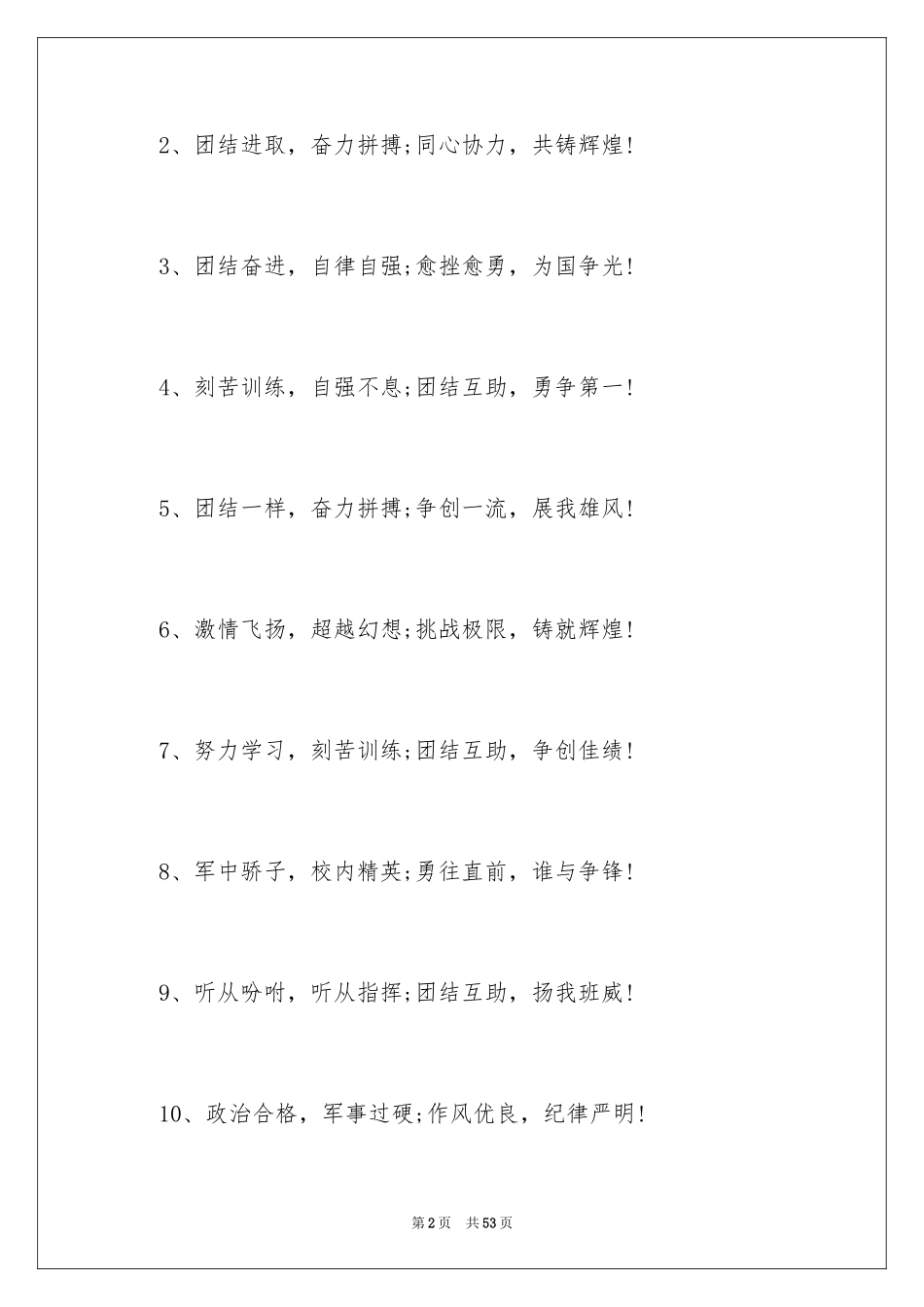 2、团结进取，奋力拼搏;同心协力，共铸辉煌!

3、团结奋进，自律自强;愈挫愈勇，为国争光!

4、刻苦训练，自强不息;团结互助，勇争第一!

5、团结一样，奋力拼搏;争创一流，展我雄风!

6、激情飞扬，超越幻想;挑战极限，铸就辉煌!

7、努力学习，刻苦训练;团结互助，争创佳绩!

8、军中骄子，校内精英;勇往直前，谁与争锋!

9、听从吩咐，听从指挥;团结互助，扬我班威!

10、政治合格，军事过硬;作风优良，纪律严明!

第2页　共53页